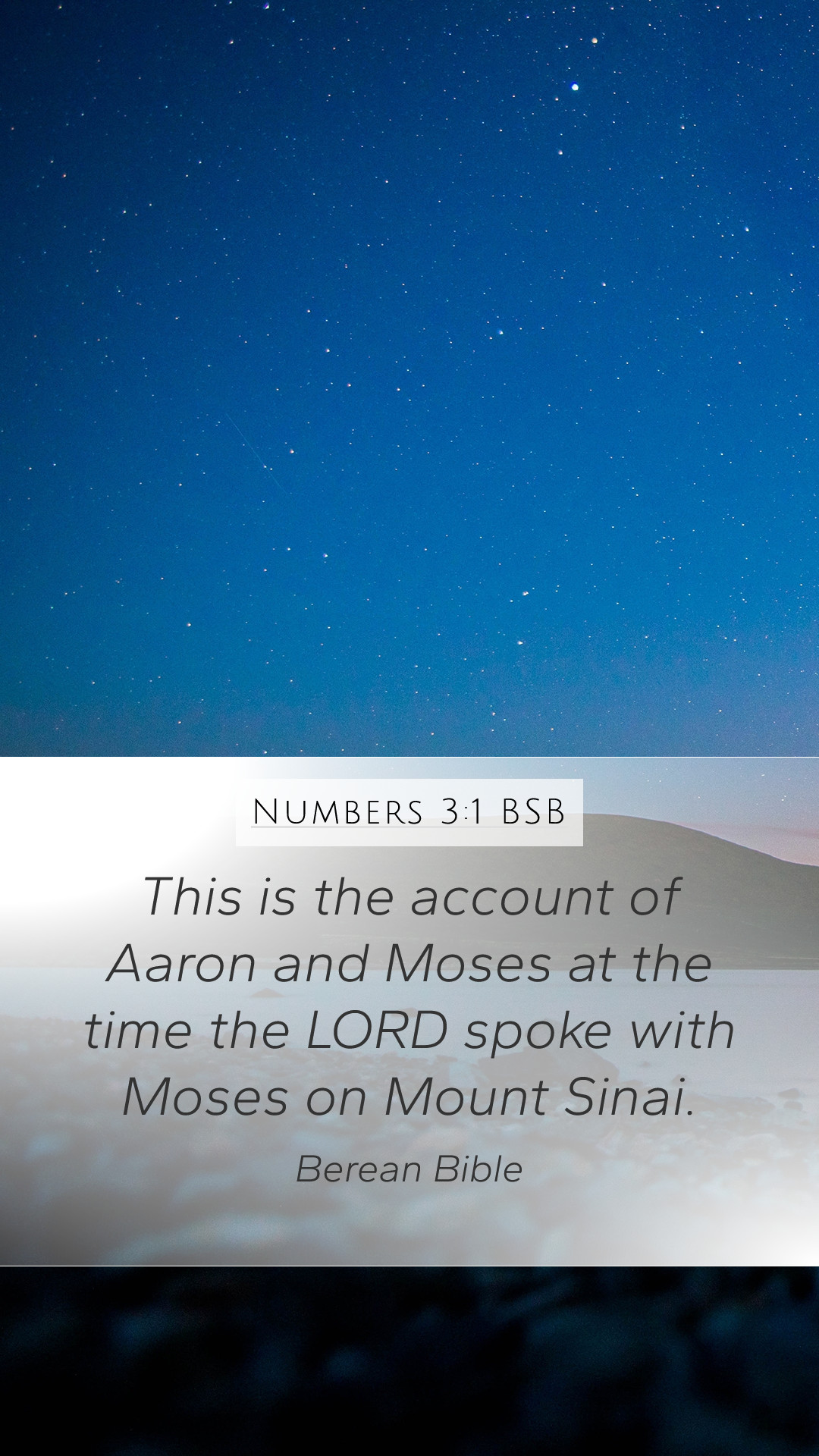 Numbers 3:1 BSB

This is the account of Aaron and Moses at the time the LORD spoke with Moses on Mount Sinai.

Berean Bible